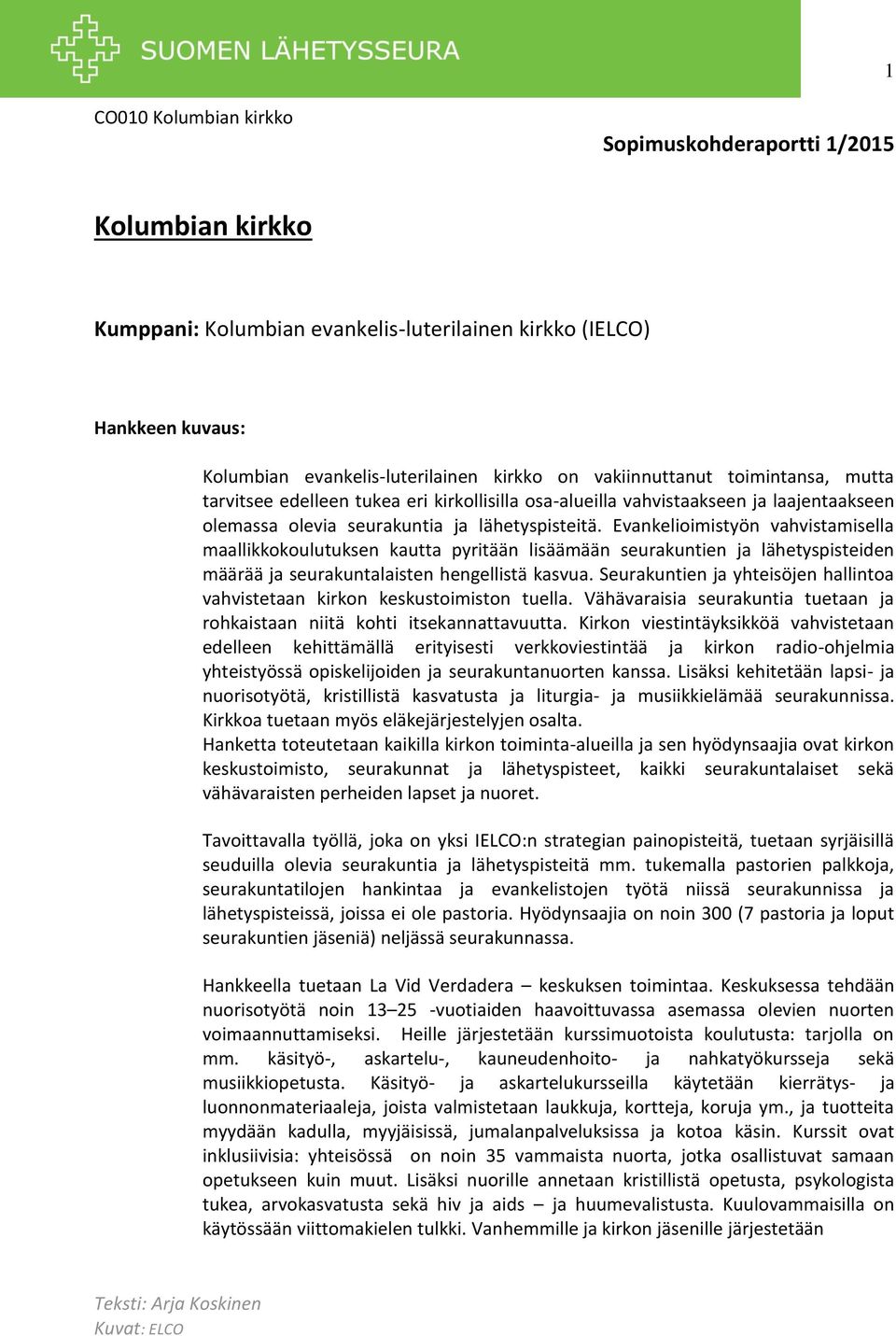 SUOMEN LÄHETYSSEURA

1

CO010 Kolumbian kirkko

Sopimuskohderaportti 1/2015

Kolumbian kirkko

Kumppani: Kolumbian evankelis-luterilainen kirkko (IELCO)

Hankkeen kuvaus:

Kolumbian evankelis-luterilainen kirkko on vakiinnuttanut toimintansa, mutta tarvitsee edelleen tukea eri kirkollisilla osa-alueilla vahvistaakseen ja laajentaakseen olemassa olevia seurakuntia ja lähetyspisteitä. Evankelioimistyön vahvistamisella maallikkokoulutuksen kautta pyritään lisäämään seurakuntien ja lähetyspisteiden määrää ja seurakuntalaisten hengellistä kasvua. Seurakuntien ja yhteisöjen hallintoa vahvistetaan kirkon keskustoimiston tuella. Vähävaraisia seurakuntia tuetaan ja rohkaistaan niitä kohti itsekannattavuutta. Kirkon viestintäyksikköä vahvistetaan edelleen kehittämällä erityisesti verkkoviestintää ja kirkon radio-ohjelmia yhteistyössä opiskelijoiden ja seurakuntanuorten kanssa. Lisäksi kehitetään lapsi- ja nuorisotyötä, kristillistä kasvatusta ja liturgia- ja musiikkielämää seurakunnissa. Kirkkoa tuetaan myös eläkejärjestelyjen osalta.
Hanketta toteutetaan kaikilla kirkon toiminta-alueilla ja sen hyödynsaajia ovat kirkon keskustoimisto, seurakunnat ja lähetyspisteet, kaikki seurakuntalaiset sekä vähävaraisten perheiden lapset ja nuoret.

Tavoittavalla työllä, joka on yksi IELCO:n strategian painopisteitä, tuetaan syrjäisillä seuduilla olevia seurakuntia ja lähetyspisteitä mm. tukemalla pastorien palkkoja, seurakuntatilojen hankintaa ja evankelistojen työtä niissä seurakunnissa ja lähetyspisteissä, joissa ei ole pastoria. Hyödynsaajia on noin 300 (7 pastoria ja loput seurakuntien jäseniä) neljässä seurakunnassa.

Hankkeella tuetaan La Vid Verdadera – keskuksen toimintaa. Keskuksessa tehdään nuorisotyötä noin 13–25 -vuotiaiden haavoittuvassa asemassa olevien nuorten voimaannuttamiseksi. Heille järjestetään kurssimuotoista koulutusta: tarjolla on mm. käsityö-, askartelu-, kauneudenhoito- ja nahkatyökursseja sekä musiikkiopetusta. Käsityö- ja askartelukursseilla käytetään kierrätys- ja luonnonmateriaaleja, joista valmistetaan laukkuja, kortteja, koruja ym., ja tuotteita myydään kadulla, myyjäisissä, jumalanpalveluksissa ja kotoa käsin. Kurssit ovat inklusiivisia: yhteisössä on noin 35 vammaista nuorta, jotka osallistuvat samaan opetukseen kuin muut. Lisäksi nuorille annetaan kristillistä opetusta, psykologista tukea, arvokasvatusta sekä hiv ja aids – ja huumevalistusta. Kuulovammaisilla on käytössään viittomakielen tulkki. Vanhemmille ja kirkon jäsenille järjestetään

Teksti: Arja Koskinen
Kuvat: ELCO